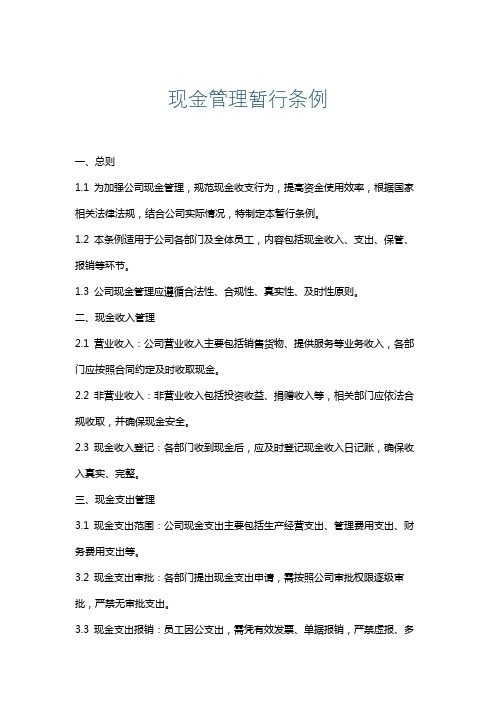 现金管理暂行条例

一、总则

1.1 为加强公司现金管理，规范现金收支行为，提高资金使用效率，根据国家相关法律法规，结合公司实际情况，特制定本暂行条例。

1.2 本条例适用于公司各部门及全体员工，内容包括现金收入、支出、保管、报销等环节。

1.3 公司现金管理应遵循合法性、合规性、真实性、及时性原则。

二、现金收入管理

2.1 营业收入：公司营业收入主要包括销售货物、提供服务等业务收入，各部门应按照合同约定及时收取现金。

2.2 非营业收入：非营业收入包括投资收益、捐赠收入等，相关部门应依法合规收取，并确保现金安全。

2.3 现金收入登记：各部门收到现金后，应及时登记现金收入日记账，确保收入真实、完整。

三、现金支出管理

3.1 现金支出范围：公司现金支出主要包括生产经营支出、管理费用支出、财务费用支出等。

3.2 现金支出审批：各部门提出现金支出申请，需按照公司审批权限逐级审批，严禁无审批支出。

3.3 现金支出报销：员工因公支出，需凭有效发票、单据报销，严禁虚报、多